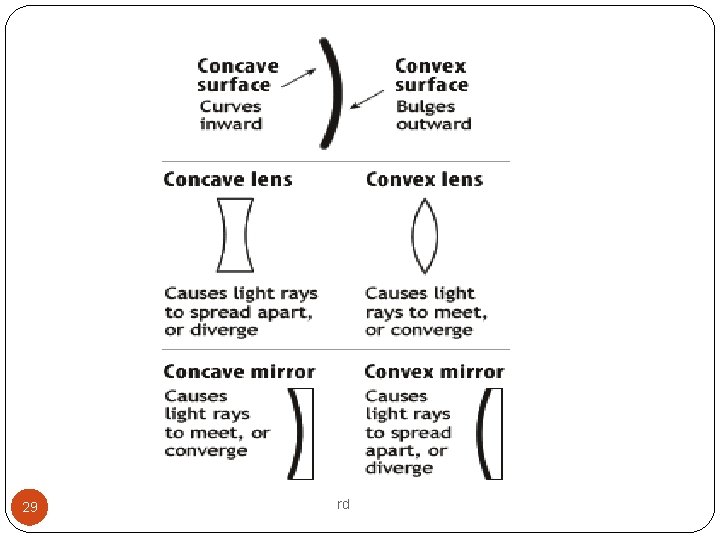 Concave surface
Curves inward

Convex surface
Bulges outward

Concave lens

Causes light rays to spread apart, or diverge

Convex lens

Causes light rays to meet, or converge

Concave mirror

Causes light rays to meet, or converge

Convex mirror

Causes light rays to spread apart, or diverge

29

rd